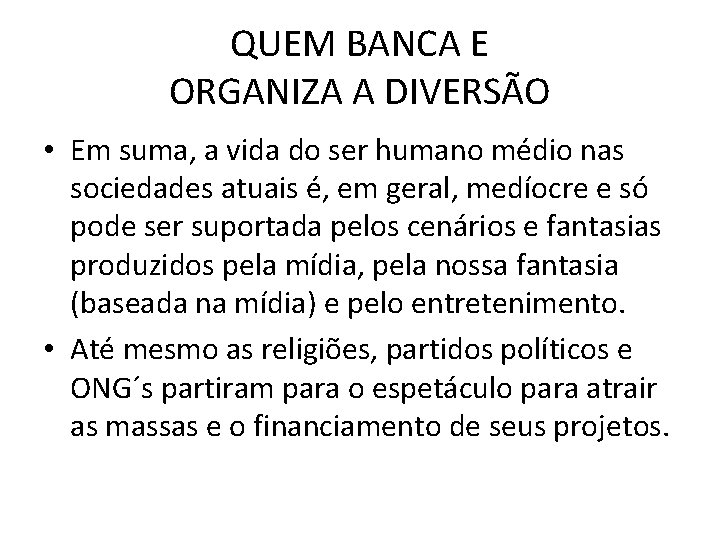 QUEM BANCA E
ORGANIZA A DIVERSÃO

• Em suma, a vida do ser humano médio nas sociedades atuais é, em geral, medíocre e só pode ser suportada pelos cenários e fantasias produzidos pela mídia, pela nossa fantasia (baseada na mídia) e pelo entretenimento.
• Até mesmo as religiões, partidos políticos e ONG´s partiram para o espetáculo para atrair as massas e o financiamento de seus projetos.